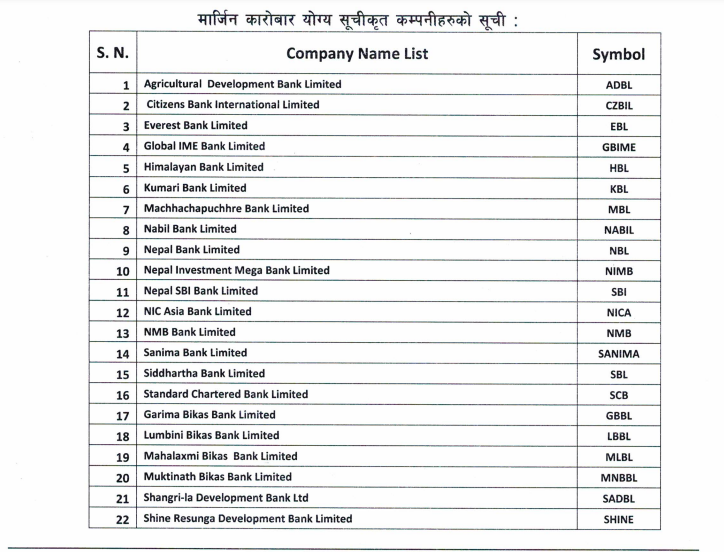 मार्जिन कारोबार योग्य सूचीकृत कम्पनीहरुको सूची :

| S. N. | Company Name List | Symbol |
|---|---|---|
| 1 | Agricultural Development Bank Limited | ADBL |
| 2 | Citizens Bank International Limited | CZBIL |
| 3 | Everest Bank Limited | EBL |
| 4 | Global IME Bank Limited | GBIME |
| 5 | Himalayan Bank Limited | HBL |
| 6 | Kumari Bank Limited | KBL |
| 7 | Machhachapuchhre Bank Limited | MBL |
| 8 | Nabil Bank Limited | NABIL |
| 9 | Nepal Bank Limited | NBL |
| 10 | Nepal Investment Mega Bank Limited | NIMB |
| 11 | Nepal SBI Bank Limited | SBI |
| 12 | NIC Asia Bank Limited | NICA |
| 13 | NMB Bank Limited | NMB |
| 14 | Sanima Bank Limited | SANIMA |
| 15 | Siddhartha Bank Limited | SBL |
| 16 | Standard Chartered Bank Limited | SCB |
| 17 | Garima Bikas Bank Limited | GBBL |
| 18 | Lumbini Bikas Bank Limited | LBBL |
| 19 | Mahalaxmi Bikas Bank Limited | MLBL |
| 20 | Muktinath Bikas Bank Limited | MNBBL |
| 21 | Shangri-la Development Bank Ltd | SADBL |
| 22 | Shine Resunga Development Bank Limited | SHINE |